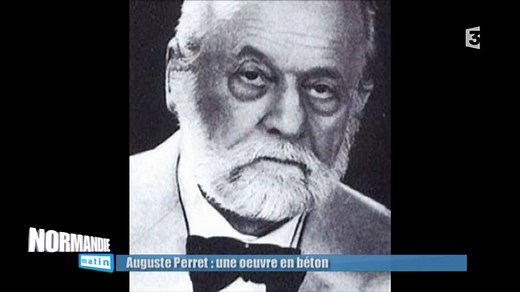 3

NORMANDIE
matin

Auguste Perret : une oeuvre en béton